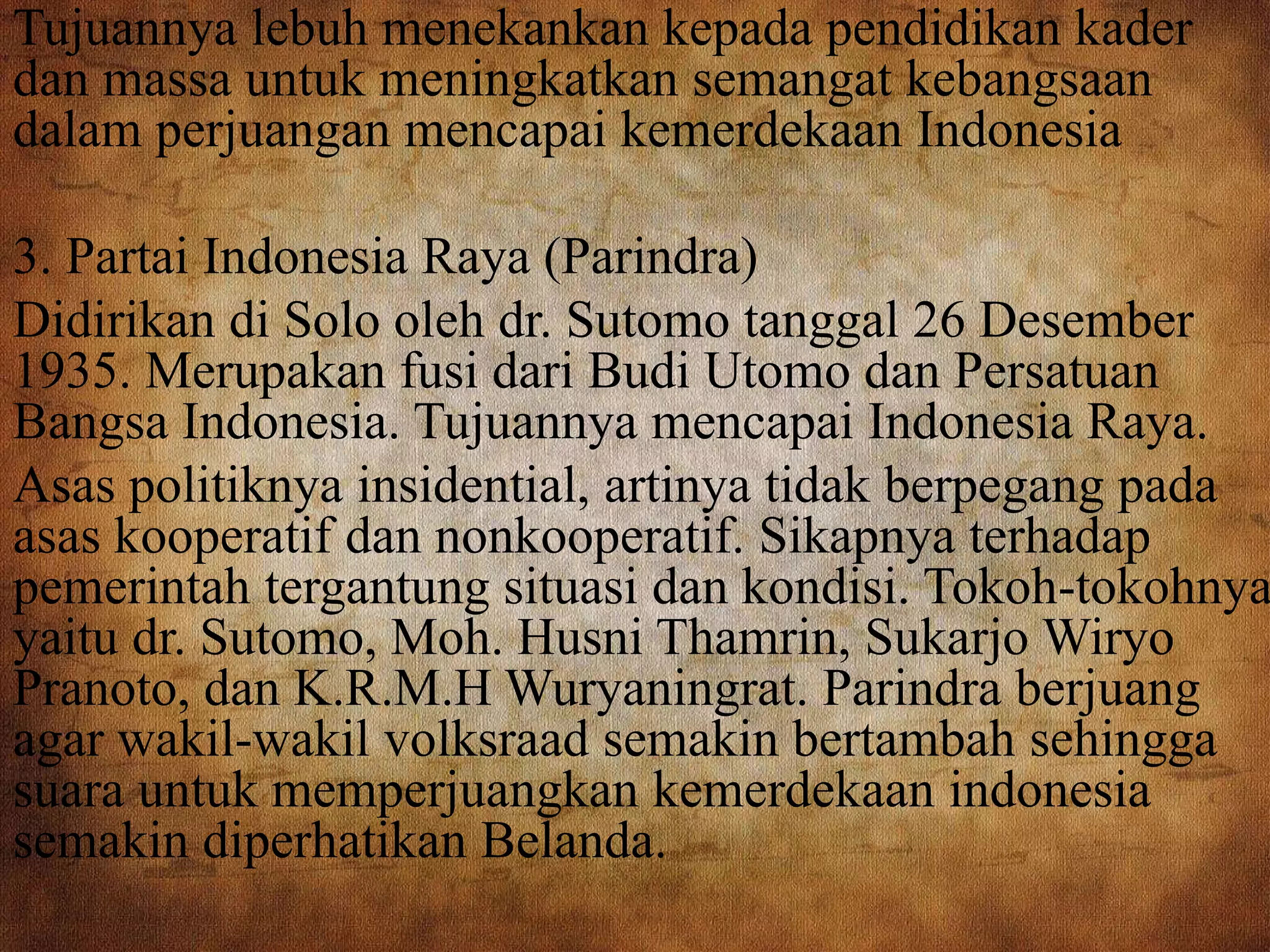 Tujuannya lebuh menekankan kepada pendidikan kader dan massa untuk meningkatkan semangat kebangsaan dalam perjuangan mencapai kemerdekaan Indonesia

3. Partai Indonesia Raya (Parindra)

Didirikan di Solo oleh dr. Sutomo tanggal 26 Desember 1935. Merupakan fusi dari Budi Utomo dan Persatuan Bangsa Indonesia. Tujuannya mencapai Indonesia Raya.

Asas politiknya insidential, artinya tidak berpegang pada asas kooperatif dan nonkooperatif. Sikapnya terhadap pemerintah tergantung situasi dan kondisi. Tokoh-tokohnya yaitu dr. Sutomo, Moh. Husni Thamrin, Sukarjo Wiryo Pranoto, dan K.R.M.H Wuryaningrat. Parindra berjuang agar wakil-wakil volksraad semakin bertambah sehingga suara untuk memperjuangkan kemerdekaan indonesia semakin diperhatikan Belanda.